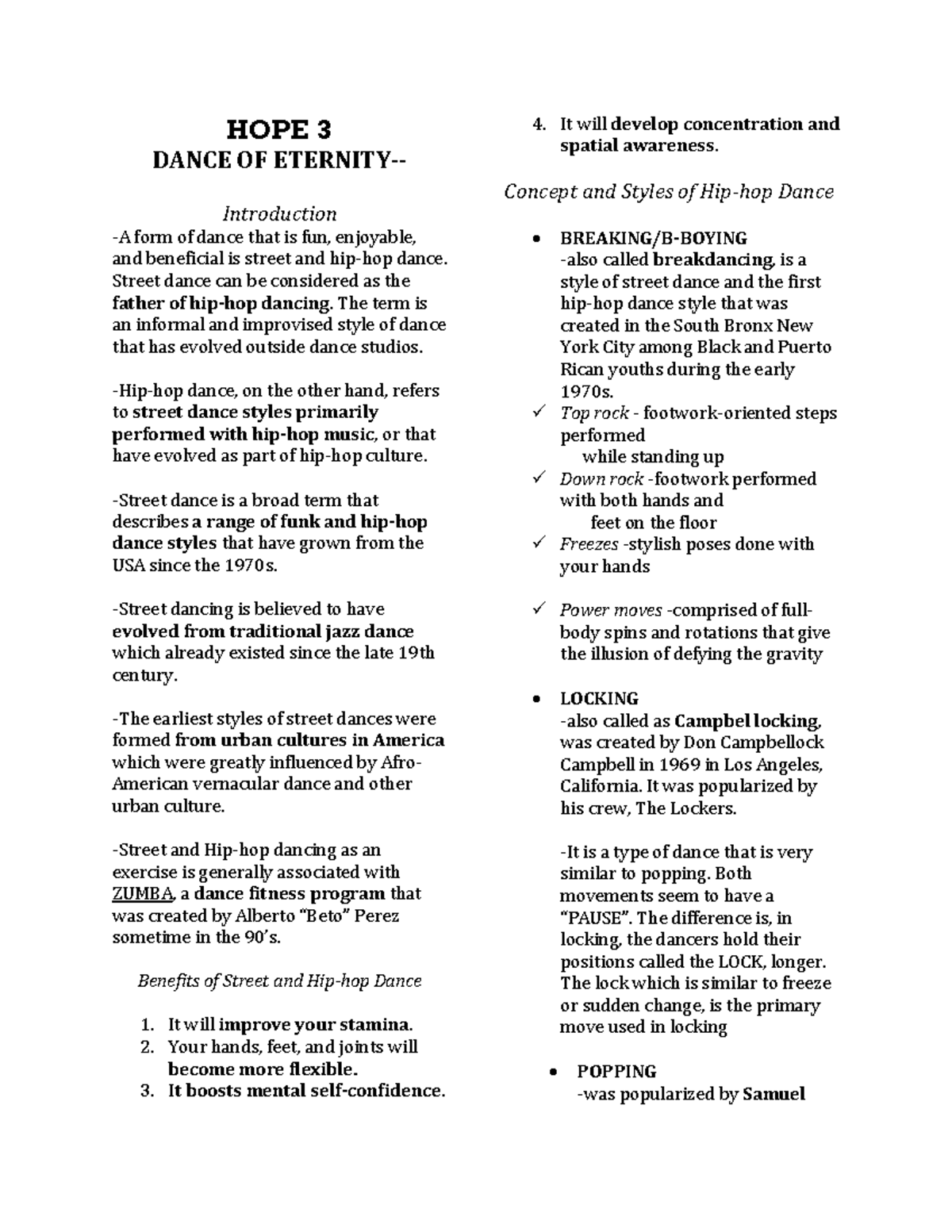 HOPE 3
DANCE OF ETERNITY--

Introduction
-A form of dance that is fun, enjoyable, and beneficial is street and hip-hop dance. Street dance can be considered as the father of hip-hop dancing. The term is an informal and improvised style of dance that has evolved outside dance studios.

-Hip-hop dance, on the other hand, refers to street dance styles primarily performed with hip-hop music, or that have evolved as part of hip-hop culture.

-Street dance is a broad term that describes a range of funk and hip-hop dance styles that have grown from the USA since the 1970s.

-Street dancing is believed to have evolved from traditional jazz dance which already existed since the late 19th century.

-The earliest styles of street dances were formed from urban cultures in America which were greatly influenced by Afro-American vernacular dance and other urban culture.

-Street and Hip-hop dancing as an exercise is generally associated with ZUMBA, a dance fitness program that was created by Alberto "Beto" Perez sometime in the 90's.

Benefits of Street and Hip-hop Dance

1. It will improve your stamina.
2. Your hands, feet, and joints will become more flexible.
3. It boosts mental self-confidence.
4. It will develop concentration and spatial awareness.

Concept and Styles of Hip-hop Dance

• BREAKING/B-BOYING
-also called breakdancing, is a style of street dance and the first hip-hop dance style that was created in the South Bronx New York City among Black and Puerto Rican youths during the early 1970s.
✓ Top rock - footwork-oriented steps performed while standing up
✓ Down rock -footwork performed with both hands and feet on the floor
✓ Freezes -stylish poses done with your hands

✓ Power moves -comprised of full-body spins and rotations that give the illusion of defying the gravity

• LOCKING
-also called as Campbel locking, was created by Don Campbellock Campbell in 1969 in Los Angeles, California. It was popularized by his crew, The Lockers.

-It is a type of dance that is very similar to popping. Both movements seem to have a "PAUSE". The difference is, in locking, the dancers hold their positions called the LOCK, longer. The lock which is similar to freeze or sudden change, is the primary move used in locking

• POPPING
-was popularized by Samuel